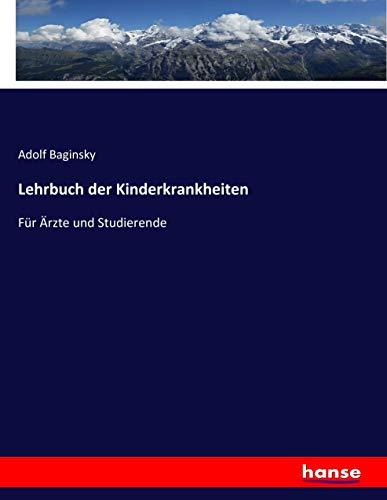 Adolf Baginsky

Lehrbuch der Kinderkrankheiten

Für Ärzte und Studierende

hanse